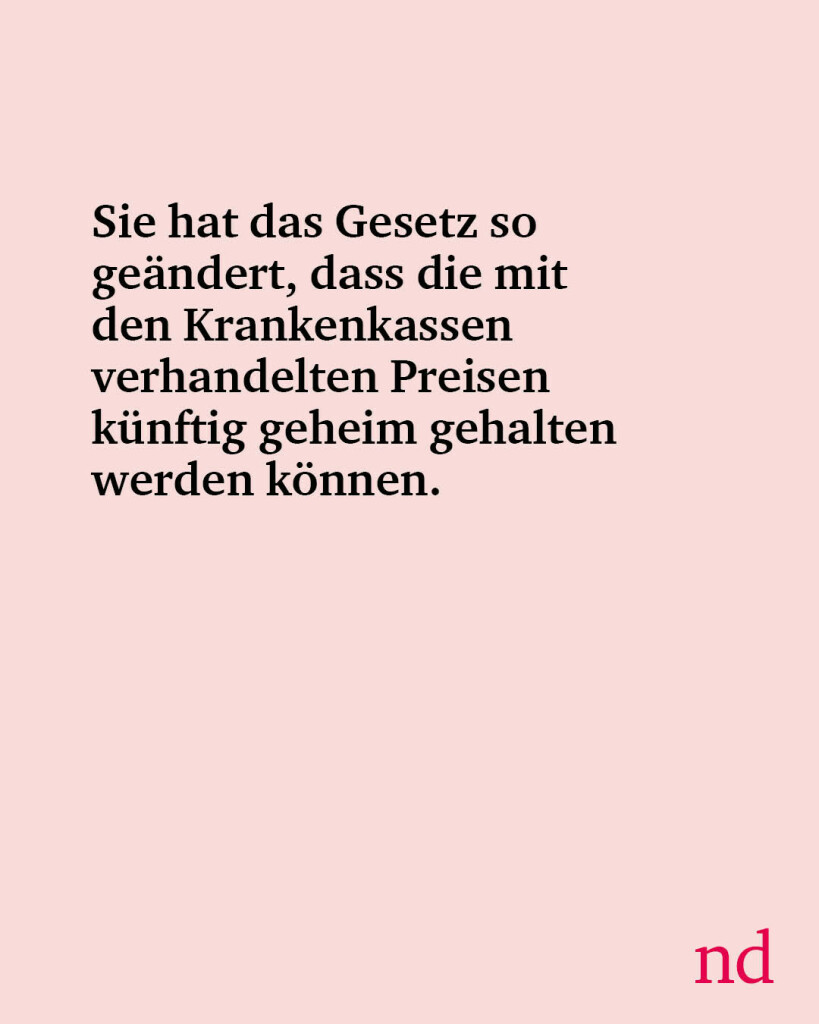 Sie hat das Gesetz so geändert, dass die mit den Krankenkassen verhandelten Preisen künftig geheim gehalten werden können.

nd